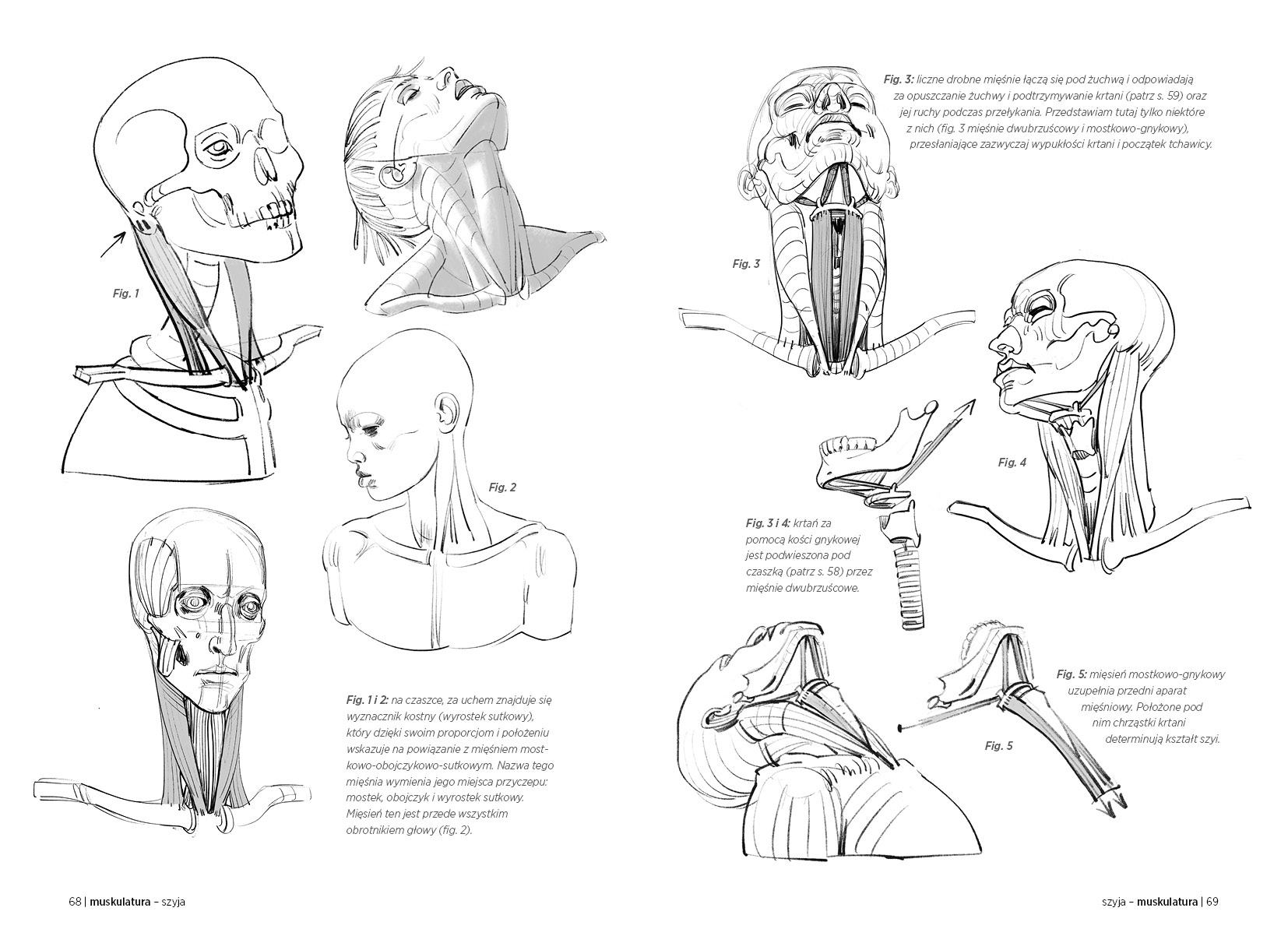 Fig. 1

Fig. 2

Fig. 1 i 2: na czaszce, za uchem znajduje się wyznacznik kostny (wyrostek sutkowy), który dzięki swoim proporcjom i położeniu wskazuje na powiązanie z mięśniem mostkowo-obojczykowo-sutkowym. Nazwa tego mięśnia wymienia jego miejsca przyczepu: mostek, obojczyk i wyrostek sutkowy. Mięsień ten jest przede wszystkim obrotnikiem głowy (fig. 2).

68 | muskulatura – szyja

Fig. 3: liczne drobne mięśnie łączą się pod żuchwą i odpowiadają za opuszczanie żuchwy i podtrzymywanie krtani (patrz s. 59) oraz jej ruchy podczas przełykania. Przedstawiam tutaj tylko niektóre z nich (fig. 3 mięśnie dwubrzuścowy i mostkowo-gnykowy), przesłaniające zazwyczaj wypukłości krtani i początek tchawicy.

Fig. 3

Fig. 4

Fig. 3 i 4: krtań za pomocą kości gnykowej jest podwieszona pod czaszką (patrz s. 58) przez mięśnie dwubrzuścowe.

Fig. 5: mięsień mostkowo-gnykowy uzupełnia przedni aparat mięśniowy. Położone pod nim chrząstki krtani determinują kształt szyi.

Fig. 5

szyja – muskulatura | 69